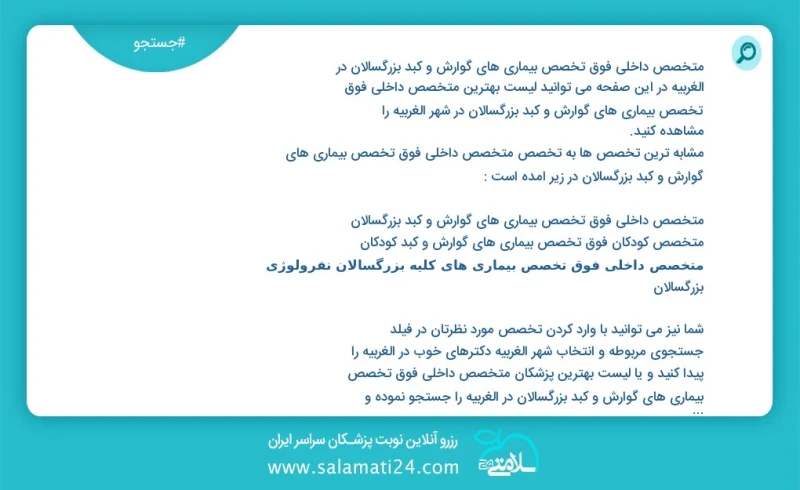 #جستجو

متخصص داخلی فوق تخصص بیماری های گوارش و کبد بزرگسالان در الغربیه در این صفحه می توانید لیست بهترین متخصص داخلی فوق تخصص بیماری های گوارش و کبد بزرگسالان در شهر الغربیه را مشاهده کنید.

مشابه ترین تخصص ها به تخصص متخصص داخلی فوق تخصص بیماری های گوارش و کبد بزرگسالان در زیر امده است :

متخصص داخلی فوق تخصص بیماری های گوارش و کبد بزرگسالان
متخصص کودکان فوق تخصص بیماری های گوارش و کبد کودکان
متخصص داخلی فوق تخصص بیماری های کلیه بزرگسالان نفرولوژی بزرگسالان

شما نیز می توانید با وارد کردن تخصص مورد نظرتان در فیلد جستجوی مربوطه و انتخاب شهر الغربیه دکترهای خوب در الغربیه را پیدا کنید و یا لیست بهترین پزشکان متخصص داخلی فوق تخصص بیماری های گوارش و کبد بزرگسالان در الغربیه را جستجو نموده و ...

رزرو آنلاین نوبت پزشکان سراسر ایران
www.salamati24.com
سلامتی ۲۴